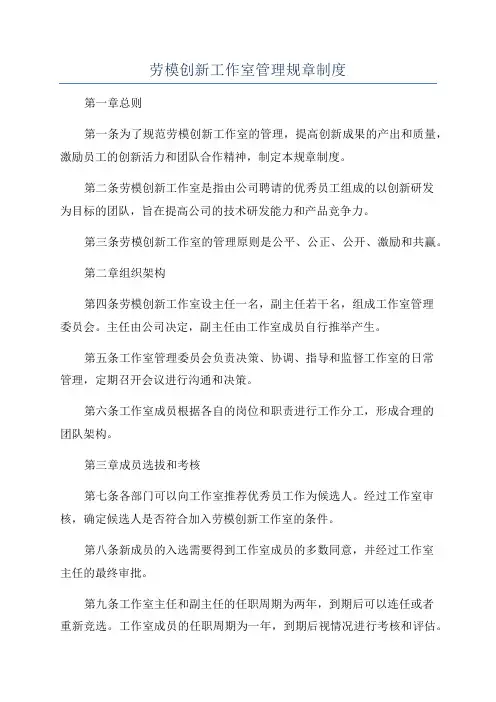 劳模创新工作室管理规章制度

第一章总则

第一条为了规范劳模创新工作室的管理，提高创新成果的产出和质量，激励员工的创新活力和团队合作精神，制定本规章制度。

第二条劳模创新工作室是指由公司聘请的优秀员工组成的以创新研发为目标的团队，旨在提高公司的技术研发能力和产品竞争力。

第三条劳模创新工作室的管理原则是公平、公正、公开、激励和共赢。

第二章组织架构

第四条劳模创新工作室设主任一名，副主任若干名，组成工作室管理委员会。主任由公司决定，副主任由工作室成员自行推举产生。

第五条工作室管理委员会负责决策、协调、指导和监督工作室的日常管理，定期召开会议进行沟通和决策。

第六条工作室成员根据各自的岗位和职责进行工作分工，形成合理的团队架构。

第三章成员选拔和考核

第七条各部门可以向工作室推荐优秀员工作为候选人。经过工作室审核，确定候选人是否符合加入劳模创新工作室的条件。

第八条新成员的入选需要得到工作室成员的多数同意，并经过工作室主任的最终审批。

第九条工作室主任和副主任的任职周期为两年，到期后可以连任或者重新竞选。工作室成员的任职周期为一年，到期后视情况进行考核和评估。